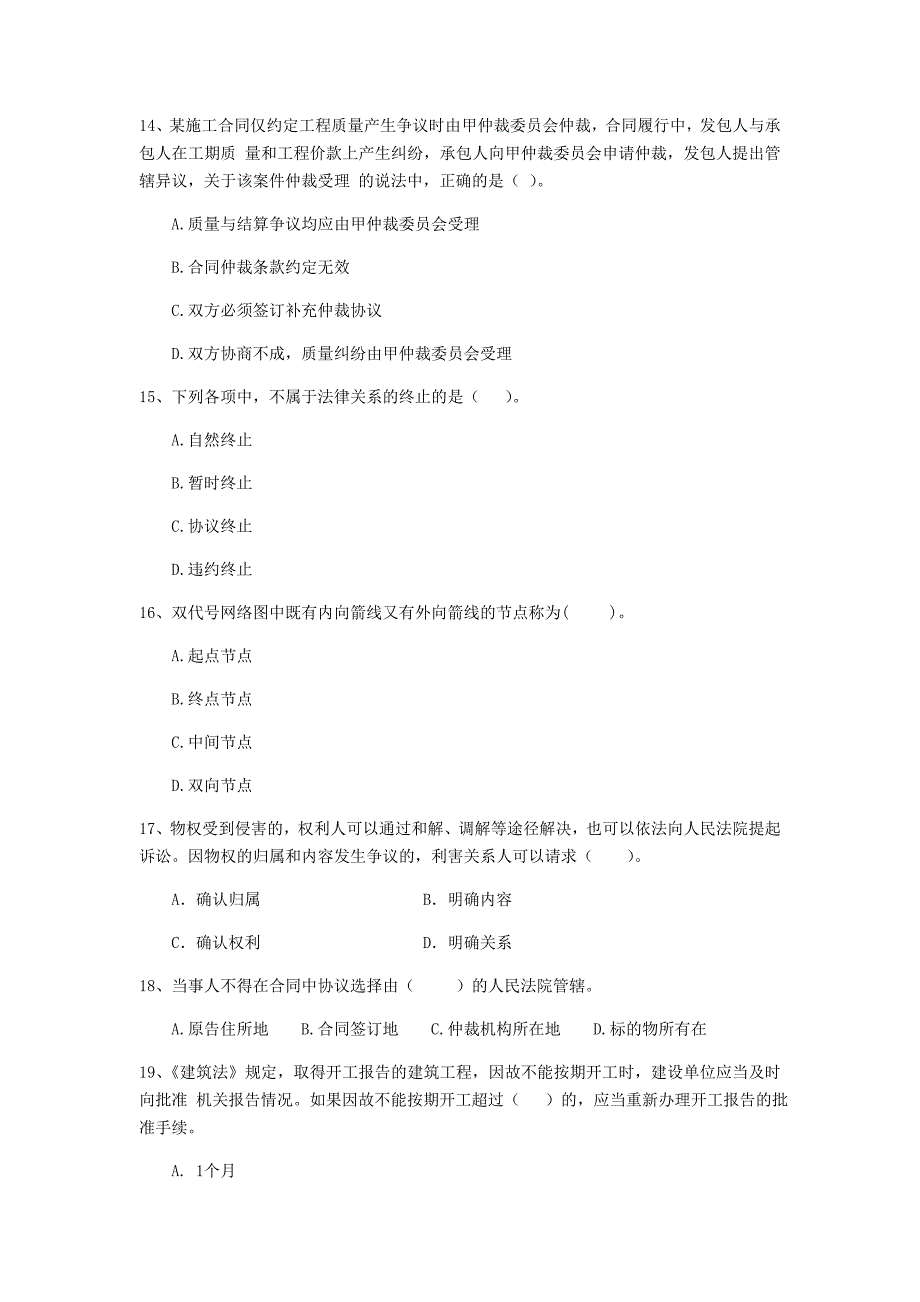 14、某施工合同仅约定工程质量产生争议时由甲仲裁委员会仲裁，合同履行中，发包人与承包人在工期质 量和工程价款上产生纠纷，承包人向甲仲裁委员会申请仲裁，发包人提出管辖异议，关于该案件仲裁受理 的说法中，正确的是（ ）。

A.质量与结算争议均应由甲仲裁委员会受理

B.合同仲裁条款约定无效

C.双方必须签订补充仲裁协议

D.双方协商不成，质量纠纷由甲仲裁委员会受理

15、下列各项中，不属于法律关系的终止的是（　　）。

A.自然终止

B.暂时终止

C.协议终止

D.违约终止

16、双代号网络图中既有内向箭线又有外向箭线的节点称为(　　)。

A.起点节点

B.终点节点

C.中间节点

D.双向节点

17、物权受到侵害的，权利人可以通过和解、调解等途径解决，也可以依法向人民法院提起诉讼。因物权的归属和内容发生争议的，利害关系人可以请求（　　）。

A. 确认归属　　B. 明确内容

C. 确认权利　　D. 明确关系

18、当事人不得在合同中协议选择由（　　）的人民法院管辖。

A.原告住所地　B.合同签订地　C.仲裁机构所在地　D.标的物所有在

19、《建筑法》规定，取得开工报告的建筑工程，因故不能按期开工时，建设单位应当及时向批准 机关报告情况。如果因故不能按期开工超过（　）的，应当重新办理开工报告的批准手续。

A. 1个月